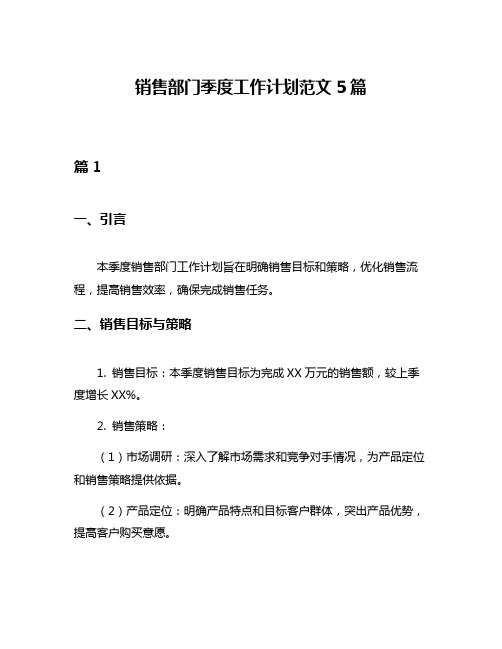 销售部门季度工作计划范文 5 篇

篇 1

一、引言

本季度销售部门工作计划旨在明确销售目标和策略，优化销售流程，提高销售效率，确保完成销售任务。

二、销售目标与策略

1. 销售目标：本季度销售目标为完成 XX 万元的销售额，较上季度增长 XX%。

2. 销售策略：

（1）市场调研：深入了解市场需求和竞争对手情况，为产品定位和销售策略提供依据。

（2）产品定位：明确产品特点和目标客户群体，突出产品优势，提高客户购买意愿。